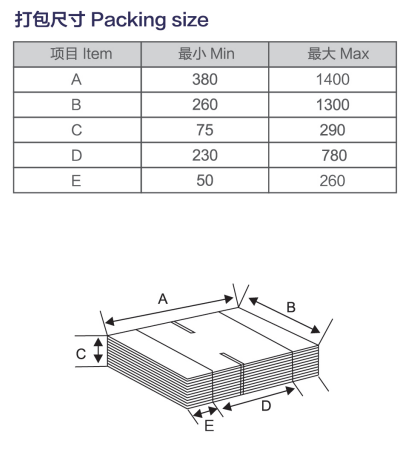 打包尺寸 Packing size

| 项目 Item | 最小 Min | 最大 Max |
|---|---|---|
| A | 380 | 1400 |
| B | 260 | 1300 |
| C | 75 | 290 |
| D | 230 | 780 |
| E | 50 | 260 |

A
B
C
D
E